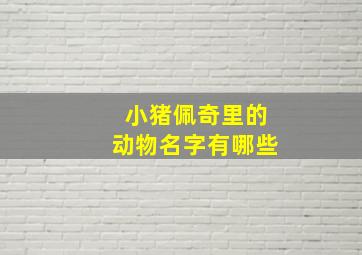 小猪佩奇里的
动物名字有哪些